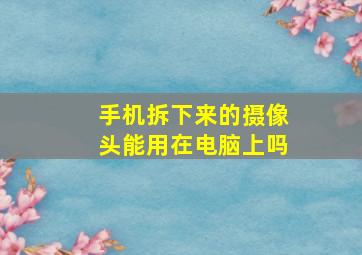 手机拆下来的摄像头能用在电脑上吗